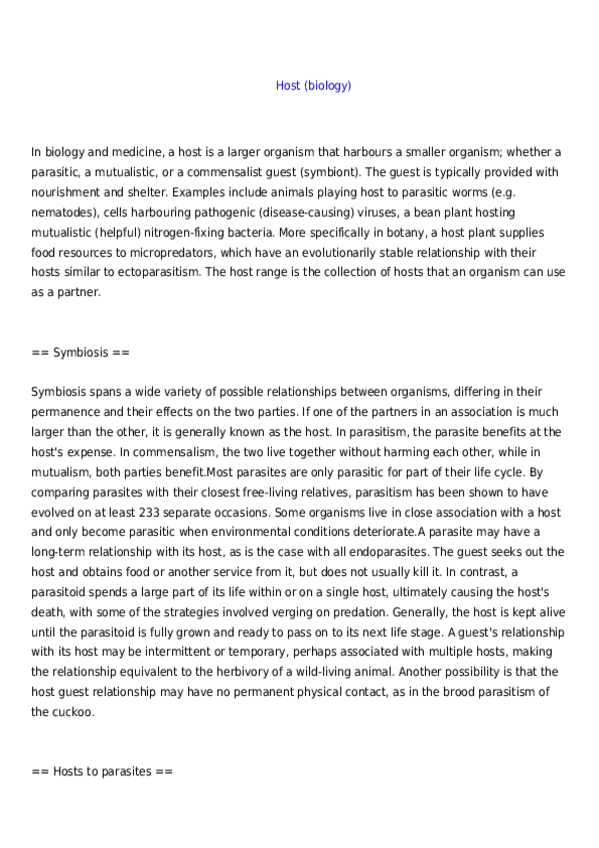 Host (biology)

In biology and medicine, a host is a larger organism that harbours a smaller organism; whether a parasitic, a mutualistic, or a commensalist guest (symbiont). The guest is typically provided with nourishment and shelter. Examples include animals playing host to parasitic worms (e.g. nematodes), cells harbouring pathogenic (disease-causing) viruses, a bean plant hosting mutualistic (helpful) nitrogen-fixing bacteria. More specifically in botany, a host plant supplies food resources to micropredators, which have an evolutionarily stable relationship with their hosts similar to ectoparasitism. The host range is the collection of hosts that an organism can use as a partner.

== Symbiosis ==

Symbiosis spans a wide variety of possible relationships between organisms, differing in their permanence and their effects on the two parties. If one of the partners in an association is much larger than the other, it is generally known as the host. In parasitism, the parasite benefits at the host's expense. In commensalism, the two live together without harming each other, while in mutualism, both parties benefit.Most parasites are only parasitic for part of their life cycle. By comparing parasites with their closest free-living relatives, parasitism has been shown to have evolved on at least 233 separate occasions. Some organisms live in close association with a host and only become parasitic when environmental conditions deteriorate.A parasite may have a long-term relationship with its host, as is the case with all endoparasites. The guest seeks out the host and obtains food or another service from it, but does not usually kill it. In contrast, a parasitoid spends a large part of its life within or on a single host, ultimately causing the host's death, with some of the strategies involved verging on predation. Generally, the host is kept alive until the parasitoid is fully grown and ready to pass on to its next life stage. A guest's relationship with its host may be intermittent or temporary, perhaps associated with multiple hosts, making the relationship equivalent to the herbivory of a wild-living animal. Another possibility is that the host guest relationship may have no permanent physical contact, as in the brood parasitism of the cuckoo.

== Hosts to parasites ==